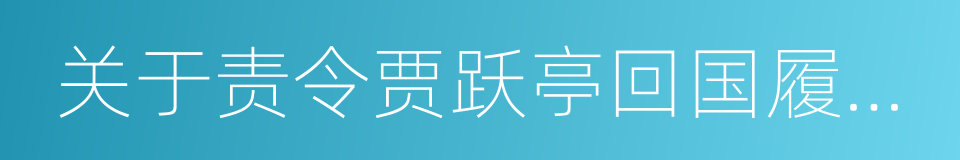 关于责令贾跃亭回国履...